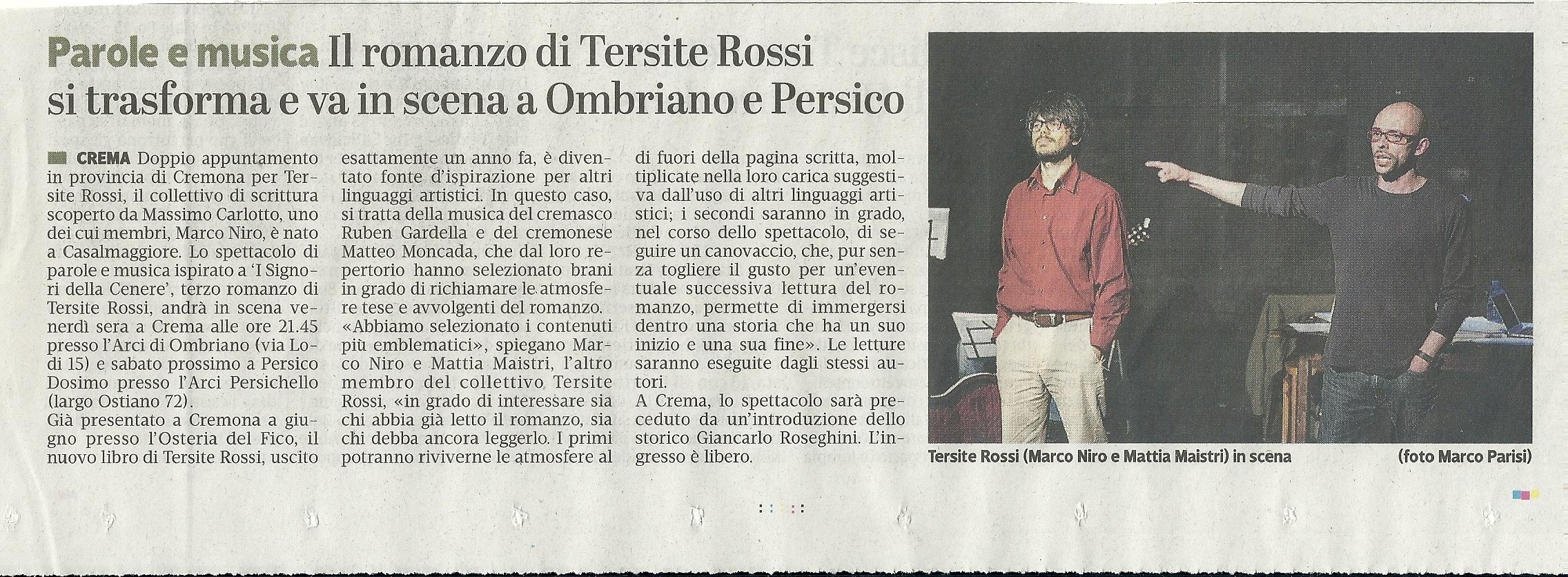 Parole e musica Il romanzo di Tersite Rossi si trasforma e va in scena a Ombriano e Persico

CREMA Doppio appuntamento in provincia di Cremona per Tersite Rossi, il collettivo di scrittura scoperto da Massimo Carlotto, uno dei cui membri, Marco Niro, è nato a Casalmaggiore. Lo spettacolo di parole e musica ispirato a 'I Signori della Cenere', terzo romanzo di Tersite Rossi, andrà in scena venerdì sera a Crema alle ore 21.45 presso l'Arci di Ombriano (via Lodi 15) e sabato prossimo a Persico Dosimo presso l'Arci Persichello (largo Ostiano 72).
Già presentato a Cremona a giugno presso l'Osteria del Fico, il nuovo libro di Tersite Rossi, uscito esattamente un anno fa, è diventato fonte d'ispirazione per altri linguaggi artistici. In questo caso, si tratta della musica del cremasco Ruben Gardella e del cremonese Matteo Moncada, che dal loro repertorio hanno selezionato brani in grado di richiamare le atmosfere tese e avvolgenti del romanzo.
«Abbiamo selezionato i contenuti più emblematici», spiegano Marco Niro e Mattia Maistri, l'altro membro del collettivo Tersite Rossi, «in grado di interessare sia chi abbia già letto il romanzo, sia chi debba ancora leggerlo. I primi potranno riviverne le atmosfere al di fuori della pagina scritta, moltiplicate nella loro carica suggestiva dall'uso di altri linguaggi artistici; i secondi saranno in grado, nel corso dello spettacolo, di seguire un canovaccio, che, pur senza togliere il gusto per un'eventuale successiva lettura del romanzo, permette di immergersi dentro una storia che ha un suo inizio e una sua fine». Le letture saranno eseguite dagli stessi autori.
A Crema, lo spettacolo sarà preceduto da un'introduzione dello storico Giancarlo Roseghini. L'ingresso è libero.

Tersite Rossi (Marco Niro e Mattia Maistri) in scena (foto Marco Parisi)